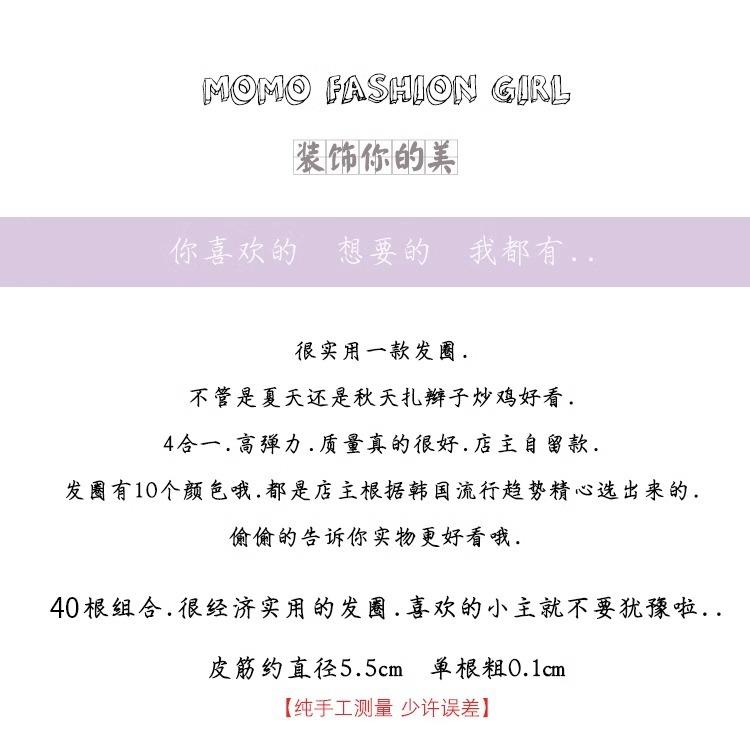 MOMO FASHION GIRL

装饰你的美

你喜欢的 想要的 我都有..

很实用一款发圈.

不管是夏天还是秋天扎辫子炒鸡好看.

4合一.高弹力.质量真的很好.店主自留款.

发圈有10个颜色哦.都是店主根据韩国流行趋势精心选出来的.

偷偷的告诉你实物更好看哦.

40根组合.很经济实用的发圈.喜欢的小主就不要犹豫啦..

皮筋约直径5.5cm 单根粗0.1cm

【纯手工测量 少许误差】